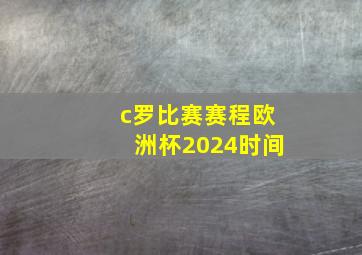 c罗比赛赛程欧洲杯2024时间